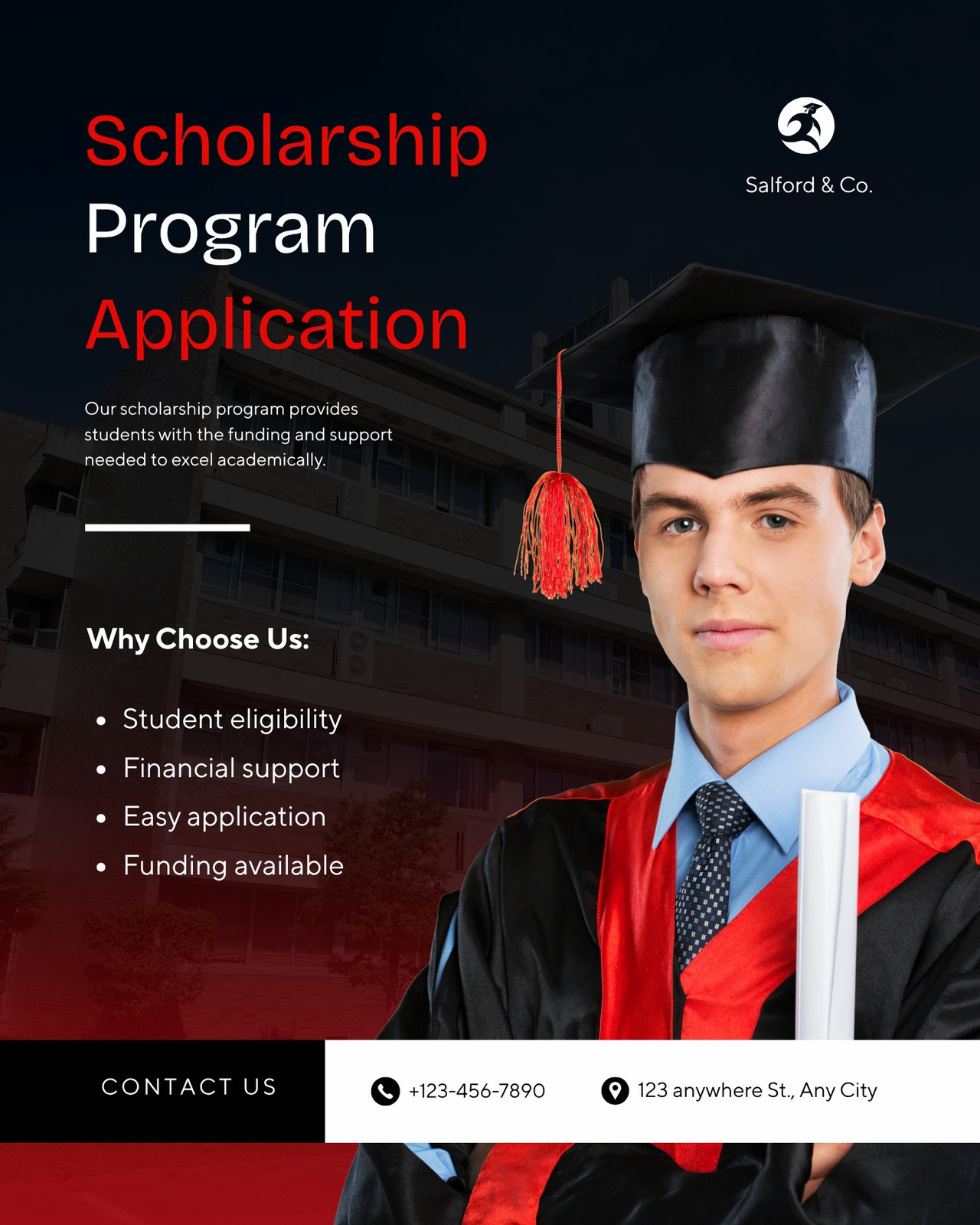 Scholarship
Program
Application

Salford & Co.

Our scholarship program provides students with the funding and support needed to excel academically.

Why Choose Us:

• Student eligibility
• Financial support
• Easy application
• Funding available

CONTACT US

+123-456-7890

123 anywhere St., Any City